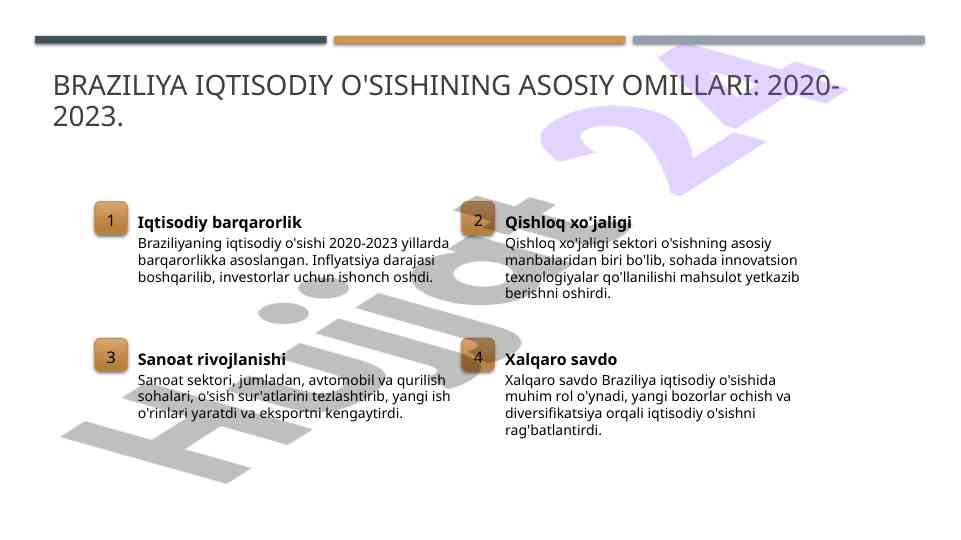 BRAZILIYA IQTISODIY O'SISHINING ASOSIY OMILLARI: 2020-2023.

1

Iqtisodiy barqarorlik

Braziliyaning iqtisodiy o'sishi 2020-2023 yillarda barqarorlikka asoslangan. Inflyatsiya darajasi boshqarilib, investorlar uchun ishonch oshdi.

2

Qishloq xo'jaligi

Qishloq xo'jaligi sektori o'sishning asosiy manbalaridan biri bo'lib, sohada innovatsion texnologiyalar qo'llanilishi mahsulot yetkazib berishni oshirdi.

3

Sanoat rivojlanishi

Sanoat sektori, jumladan, avtomobil va qurilish sohalari, o'sish sur'atlarini tezlashtirib, yangi ish o'rinlari yaratdi va eksportni kengaytirdi.

4

Xalqaro savdo

Xalqaro savdo Braziliya iqtisodiy o'sishida muhim rol o'ynadi, yangi bozorlar ochish va diversifikatsiya orqali iqtisodiy o'sishni rag'batlantirdi.

Hujjat 24